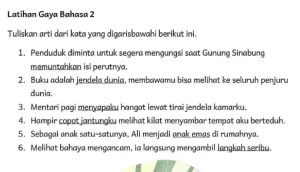 Latihan Gaya Bahasa 2

Tuliskan arti dari kata yang digarisbawahi berikut ini.

1. Penduduk diminta untuk segera mengungsi saat Gunung Sinabung memuntahkan isi perutnya.
2. Buku adalah jendela dunia, membawamu bisa melihat ke seluruh penjuru dunia.
3. Mentari pagi menyapaku hangat lewat tirai jendela kamarku.
4. Hampir copot jantungku melihat kilat menyambar tempat aku berteduh.
5. Sebagai anak satu-satunya, Ali menjadi anak emas di rumahnya.
6. Melihat bahaya mengancam, ia langsung mengambil langkah seribu.